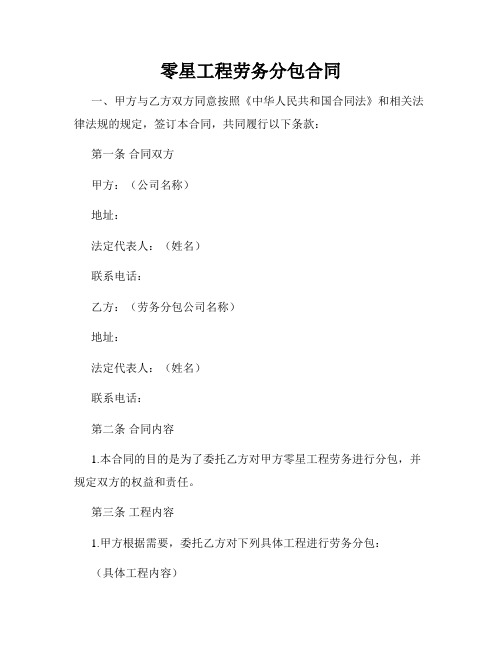 零星工程劳务分包合同

一、甲方与乙方双方同意按照《中华人民共和国合同法》和相关法律法规的规定，签订本合同，共同履行以下条款：

第一条 合同双方

甲方：（公司名称）

地址：

法定代表人：（姓名）

联系电话：

乙方：（劳务分包公司名称）

地址：

法定代表人：（姓名）

联系电话：

第二条 合同内容

1.本合同的目的是为了委托乙方对甲方零星工程劳务进行分包，并规定双方的权益和责任。

第三条 工程内容

1.甲方根据需要，委托乙方对下列具体工程进行劳务分包：

（具体工程内容）